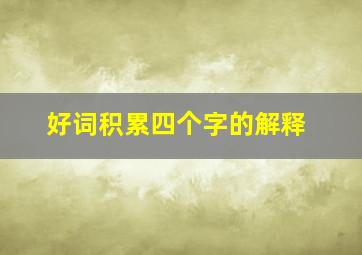 好词积累四个字的解释